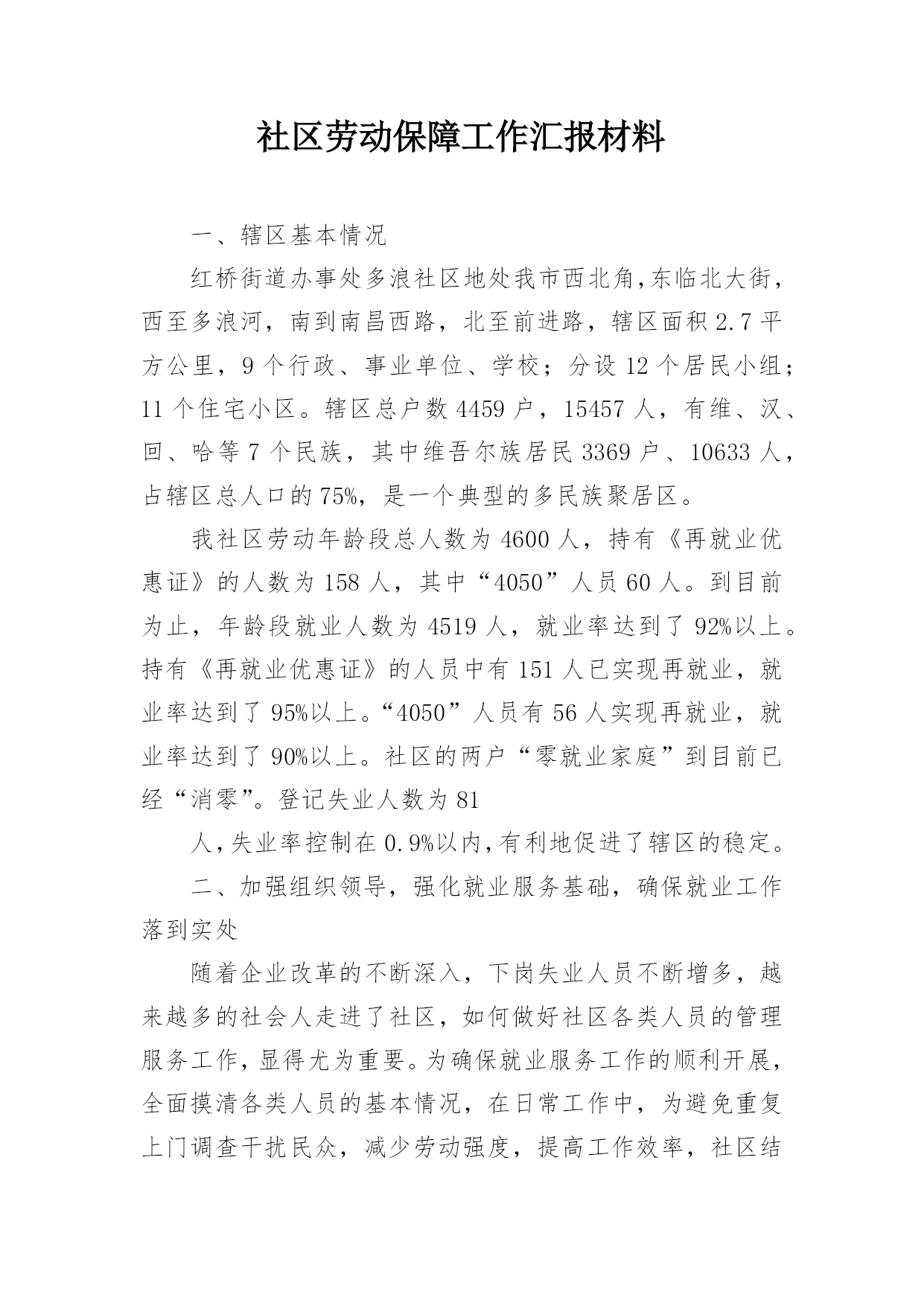 社区劳动保障工作汇报材料

一、辖区基本情况

红桥街道办事处多浪社区地处我市西北角,东临北大街,西至多浪河，南到南昌西路，北至前进路，辖区面积 2.7 平方公里，9 个行政、事业单位、学校；分设 12 个居民小组；11 个住宅小区。辖区总户数 4459 户，15457 人，有维、汉、回、哈等 7 个民族，其中维吾尔族居民 3369 户、10633 人，占辖区总人口的 75%，是一个典型的多民族聚居区。

我社区劳动年龄段总人数为 4600 人，持有《再就业优惠证》的人数为 158 人，其中“4050”人员 60 人。到目前为止，年龄段就业人数为 4519 人，就业率达到了 92%以上。持有《再就业优惠证》的人员中有 151 人已实现再就业，就业率达到了 95%以上。“4050”人员有 56 人实现再就业，就业率达到了 90%以上。社区的两户“零就业家庭”到目前已经“消零”。登记失业人数为 81

人,失业率控制在 0.9%以内,有利地促进了辖区的稳定。

二、加强组织领导，强化就业服务基础，确保就业工作落到实处

随着企业改革的不断深入，下岗失业人员不断增多，越来越多的社会人走进了社区，如何做好社区各类人员的管理服务工作，显得尤为重要。为确保就业服务工作的顺利开展，全面摸清各类人员的基本情况，在日常工作中，为避免重复上门调查干扰民众，减少劳动强度，提高工作效率，社区结